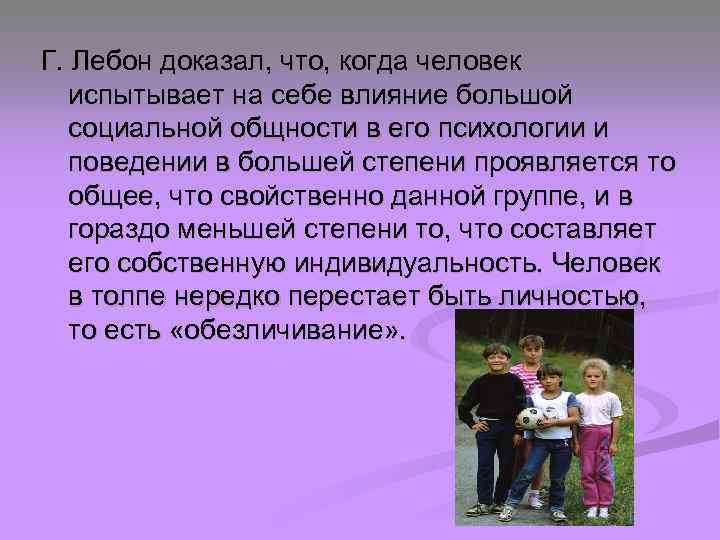 Г. Лебон доказал, что, когда человек испытывает на себе влияние большой социальной общности в его психологии и поведении в большей степени проявляется то общее, что свойственно данной группе, и в гораздо меньшей степени то, что составляет его собственную индивидуальность. Человек в толпе нередко перестает быть личностью, то есть «обезличивание».